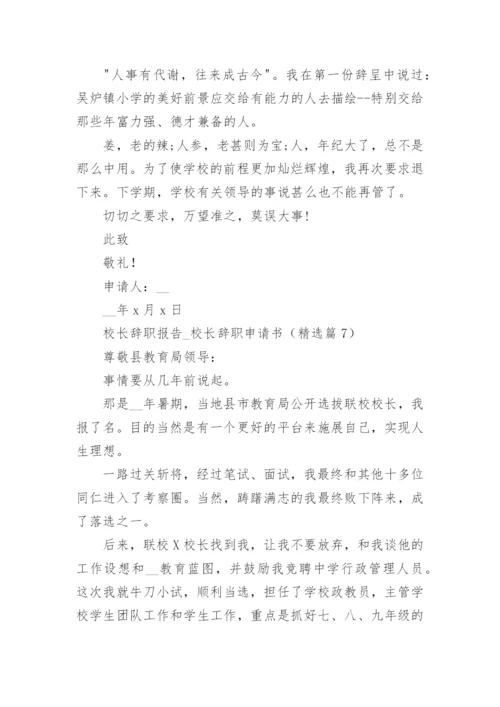 "人事有代谢，往来成古今"。我在第一份辞呈中说过：吴炉镇小学的美好前景应交给有能力的人去描绘--特别交给那些年富力强、德才兼备的人。

姜，老的辣;人参，老甚则为宝;人，年纪大了，总不是那么中用。为了使学校的前程更加灿烂辉煌，我再次要求退下来。下学期，学校有关领导的事说甚么也不能再管了。

切切之要求，万望准之，莫误大事!

此致

敬礼!

申请人：__

__年x月x日

校长辞职报告_校长辞职申请书（精选篇7）

尊敬县教育局领导：

事情要从几年前说起。

那是__年暑期，当地县市教育局公开选拔联校校长，我报了名。目的当然是有一个更好的平台来施展自己，实现人生理想。

一路过关斩将，经过笔试、面试，我最终和其他十多位同仁进入了考察圈。当然，踌躇满志的我最终败下阵来，成了落选之一。

后来，联校X校长找到我，让我不要放弃，和我谈他的工作设想和__教育蓝图，并鼓励我竞聘中学行政管理人员。这次我就牛刀小试，顺利当选，担任了学校政教员，主管学校学生团队工作和学生工作，重点是抓好七、八、九年级的